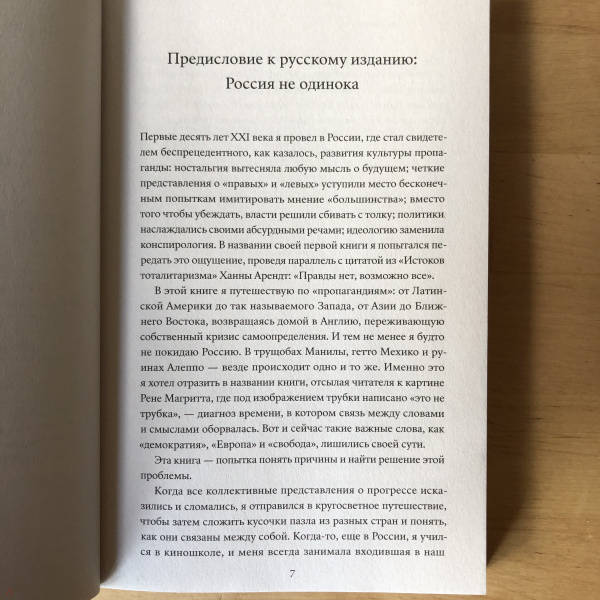 Предисловие к русскому изданию:
Россия не одинока

Первые десять лет XXI века я провел в России, где стал свидетелем беспрецедентного, как казалось, развития культуры пропаганды: ностальгия вытесняла любую мысль о будущем; четкие представления о «правых» и «левых» уступили место бесконечным попыткам имитировать мнение «большинства»; вместо того чтобы убеждать, власти решили сбивать с толку; политики наслаждались своими абсурдными речами; идеологию заменила конспирология. В названии своей первой книги я попытался передать это ощущение, проведя параллель с цитатой из «Истоков тоталитаризма» Ханны Арендт: «Правды нет, возможно все».

В этой книге я путешествую по «пропагандиям»: от Латинской Америки до так называемого Запада, от Азии до Ближнего Востока, возвращаясь домой в Англию, переживающую собственный кризис самоопределения. И тем не менее я будто не покидаю Россию. В трущобах Манилы, гетто Мехико и руинах Алеппо — везде происходит одно и то же. Именно это я хотел отразить в названии книги, отсылая читателя к картине Рене Магритта, где под изображением трубки написано «это не трубка», — диагноз времени, в котором связь между словами и смыслами оборвалась. Вот и сейчас такие важные слова, как «демократия», «Европа» и «свобода», лишились своей сути.

Эта книга — попытка понять причины и найти решение этой проблемы.

Когда все коллективные представления о прогрессе исказились и сломались, я отправился в кругосветное путешествие, чтобы затем сложить кусочки пазла из разных стран и понять, как они связаны между собой. Когда-то, еще в России, я учился в киношколе, и меня всегда занимала входившая в наш

7